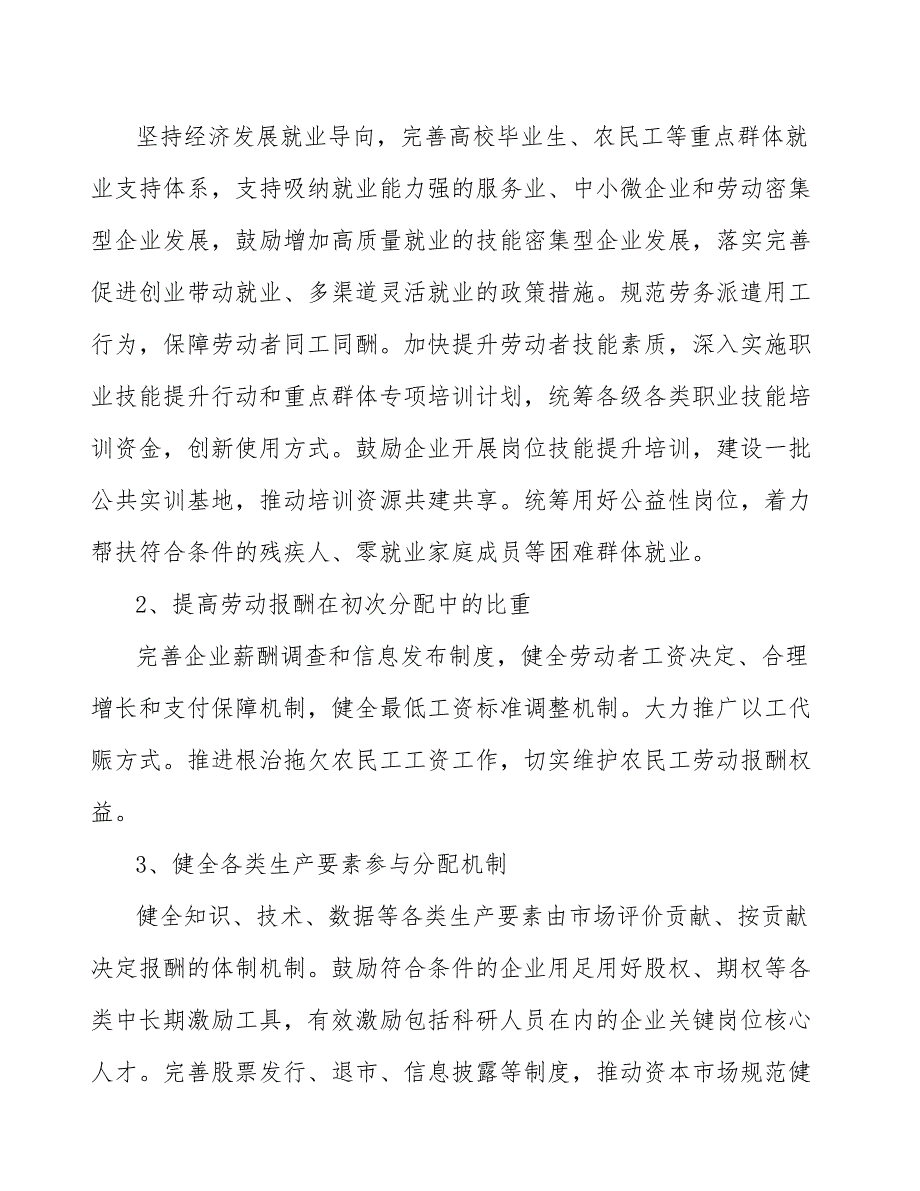 坚持经济发展就业导向，完善高校毕业生、农民工等重点群体就业支持体系，支持吸纳就业能力强的服务业、中小微企业和劳动密集型企业发展，鼓励增加高质量就业的技能密集型企业发展，落实完善促进创业带动就业、多渠道灵活就业的政策措施。规范劳务派遣用工行为，保障劳动者同工同酬。加快提升劳动者技能素质，深入实施职业技能提升行动和重点群体专项培训计划，统筹各级各类职业技能培训资金，创新使用方式。鼓励企业开展岗位技能提升培训，建设一批公共实训基地，推动培训资源共建共享。统筹用好公益性岗位，着力帮扶符合条件的残疾人、零就业家庭成员等困难群体就业。

2、提高劳动报酬在初次分配中的比重

完善企业薪酬调查和信息发布制度，健全劳动者工资决定、合理增长和支付保障机制，健全最低工资标准调整机制。大力推广以工代赈方式。推进根治拖欠农民工工资工作，切实维护农民工劳动报酬权益。

3、健全各类生产要素参与分配机制

健全知识、技术、数据等各类生产要素由市场评价贡献、按贡献决定报酬的体制机制。鼓励符合条件的企业用足用好股权、期权等各类中长期激励工具，有效激励包括科研人员在内的企业关键岗位核心人才。完善股票发行、退市、信息披露等制度，推动资本市场规范健